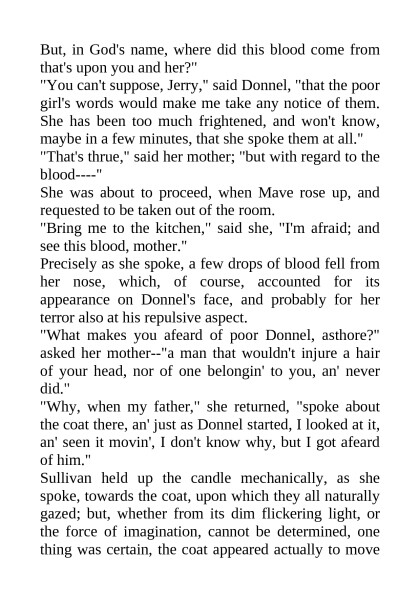 But, in God's name, where did this blood come from that's upon you and her?"

"You can't suppose, Jerry," said Donnel, "that the poor girl's words would make me take any notice of them. She has been too much frightened, and won't know, maybe in a few minutes, that she spoke them at all."

"That's thrue," said her mother; "but with regard to the blood----"

She was about to proceed, when Mave rose up, and requested to be taken out of the room.

"Bring me to the kitchen," said she, "I'm afraid; and see this blood, mother."

Precisely as she spoke, a few drops of blood fell from her nose, which, of course, accounted for its appearance on Donnel's face, and probably for her terror also at his repulsive aspect.

"What makes you afeard of poor Donnel, asthore?" asked her mother--"a man that wouldn't injure a hair of your head, nor of one belongin' to you, an' never did."

"Why, when my father," she returned, "spoke about the coat there, an' just as Donnel started, I looked at it, an' seen it movin', I don't know why, but I got afeard of him."

Sullivan held up the candle mechanically, as she spoke, towards the coat, upon which they all naturally gazed; but, whether from its dim flickering light, or the force of imagination, cannot be determined, one thing was certain, the coat appeared actually to move